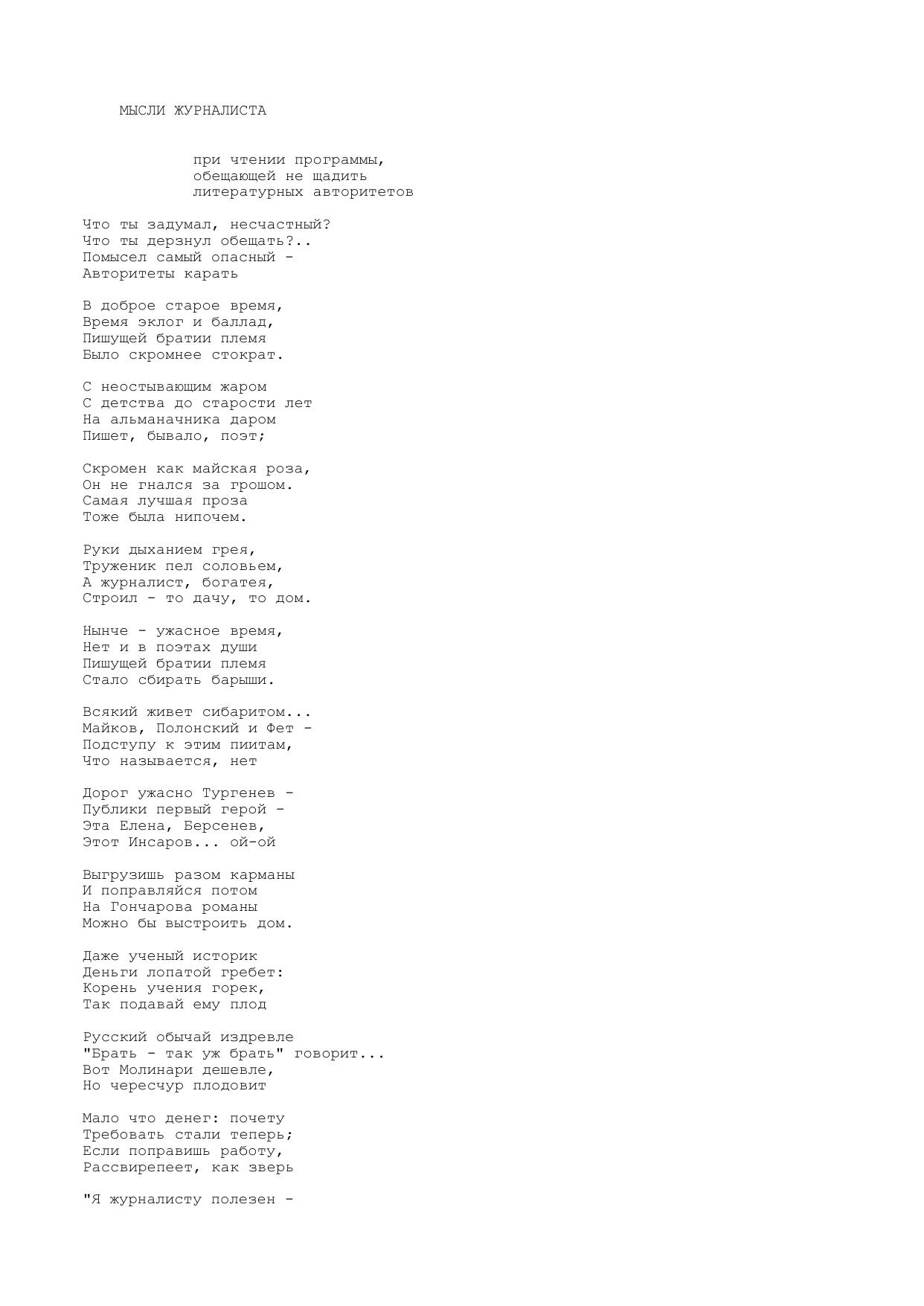 МЫСЛИ ЖУРНАЛИСТА

при чтении программы,
обещающей не щадить
литературных авторитетов

Что ты задумал, несчастный?
Что ты дерзнул обещать?..
Помысел самый опасный -
Авторитеты карать

В доброе старое время,
Время эклог и баллад,
Пишущей братии племя
Было скромнее стократ.

С неостывающим жаром
С детства до старости лет
На альманачника даром
Пишет, бывало, поэт;

Скромен как майская роза,
Он не гнался за грошом.
Самая лучшая проза
Тоже была нипочем.

Руки дыханием грея,
Труженик пел соловьем,
А журналист, богатея,
Строил - то дачу, то дом.

Нынче - ужасное время,
Нет и в поэтах души
Пишущей братии племя
Стало сбирать барыши.

Всякий живет сибаритом...
Майков, Полонский и Фет -
Подступу к этим пиитам,
Что называется, нет

Дорог ужасно Тургенев -
Публики первый герой -
Эта Елена, Берсенев,
Этот Инсаров... ой-ой

Выгрузишь разом карманы
И поправляйся потом
На Гончарова романы
Можно бы выстроить дом.

Даже ученый историк
Деньги лопатой гребет:
Корень учения горек,
Так подавай ему плод

Русский обычай издревле
"Брать - так уж брать" говорит...
Вот Молинари дешевле,
Но чересчур плодовит

Мало что денег: почету
Требовать стали теперь;
Если поправишь работу,
Рассвирепеет, как зверь

"Я журналисту полезен -